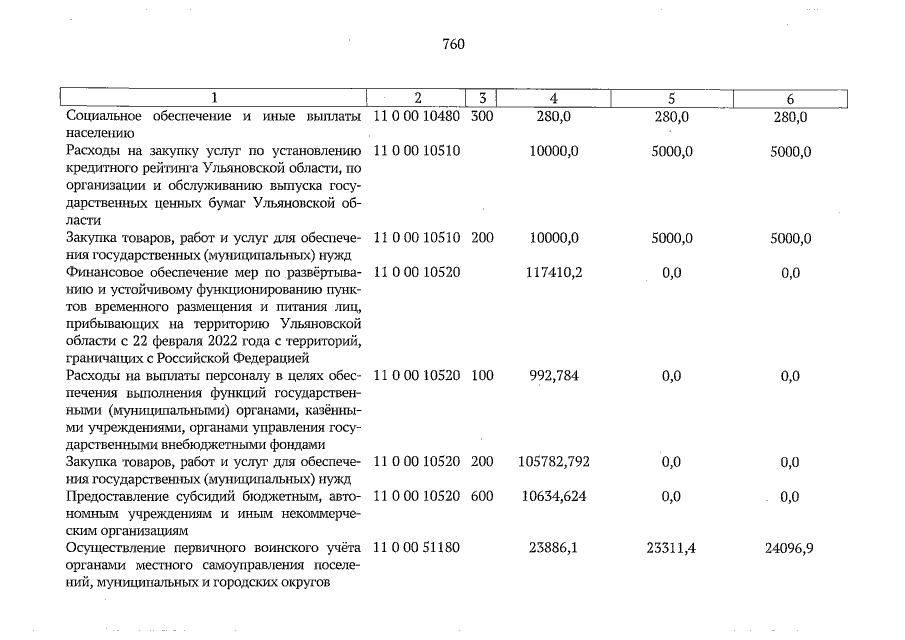 760

| 1 | 2 | 3 | 4 | 5 | 6 |
|---|---|---|---|---|---|
| Социальное обеспечение и иные выплаты населению | 11 0 00 10480 | 300 | 280,0 | 280,0 | 280,0 |
| Расходы на закупку услуг по установлению кредитного рейтинга Ульяновской области, по организации и обслуживанию выпуска государственных ценных бумаг Ульяновской области | 11 0 00 10510 | | 10000,0 | 5000,0 | 5000,0 |
| Закупка товаров, работ и услуг для обеспечения государственных (муниципальных) нужд | 11 0 00 10510 | 200 | 10000,0 | 5000,0 | 5000,0 |
| Финансовое обеспечение мер по развёртыванию и устойчивому функционированию пунктов временного размещения и питания лиц, прибывающих на территорию Ульяновской области с 22 февраля 2022 года с территорий, граничащих с Российской Федерацией | 11 0 00 10520 | | 117410,2 | 0,0 | 0,0 |
| Расходы на выплаты персоналу в целях обеспечения выполнения функций государственными (муниципальными) органами, казёнными учреждениями, органами управления государственными внебюджетными фондами | 11 0 00 10520 | 100 | 992,784 | 0,0 | 0,0 |
| Закупка товаров, работ и услуг для обеспечения государственных (муниципальных) нужд | 11 0 00 10520 | 200 | 105782,792 | 0,0 | 0,0 |
| Предоставление субсидий бюджетным, автономным учреждениям и иным некоммерческим организациям | 11 0 00 10520 | 600 | 10634,624 | 0,0 | 0,0 |
| Осуществление первичного воинского учёта органами местного самоуправления поселений, муниципальных и городских округов | 11 0 00 51180 | | 23886,1 | 23311,4 | 24096,9 |